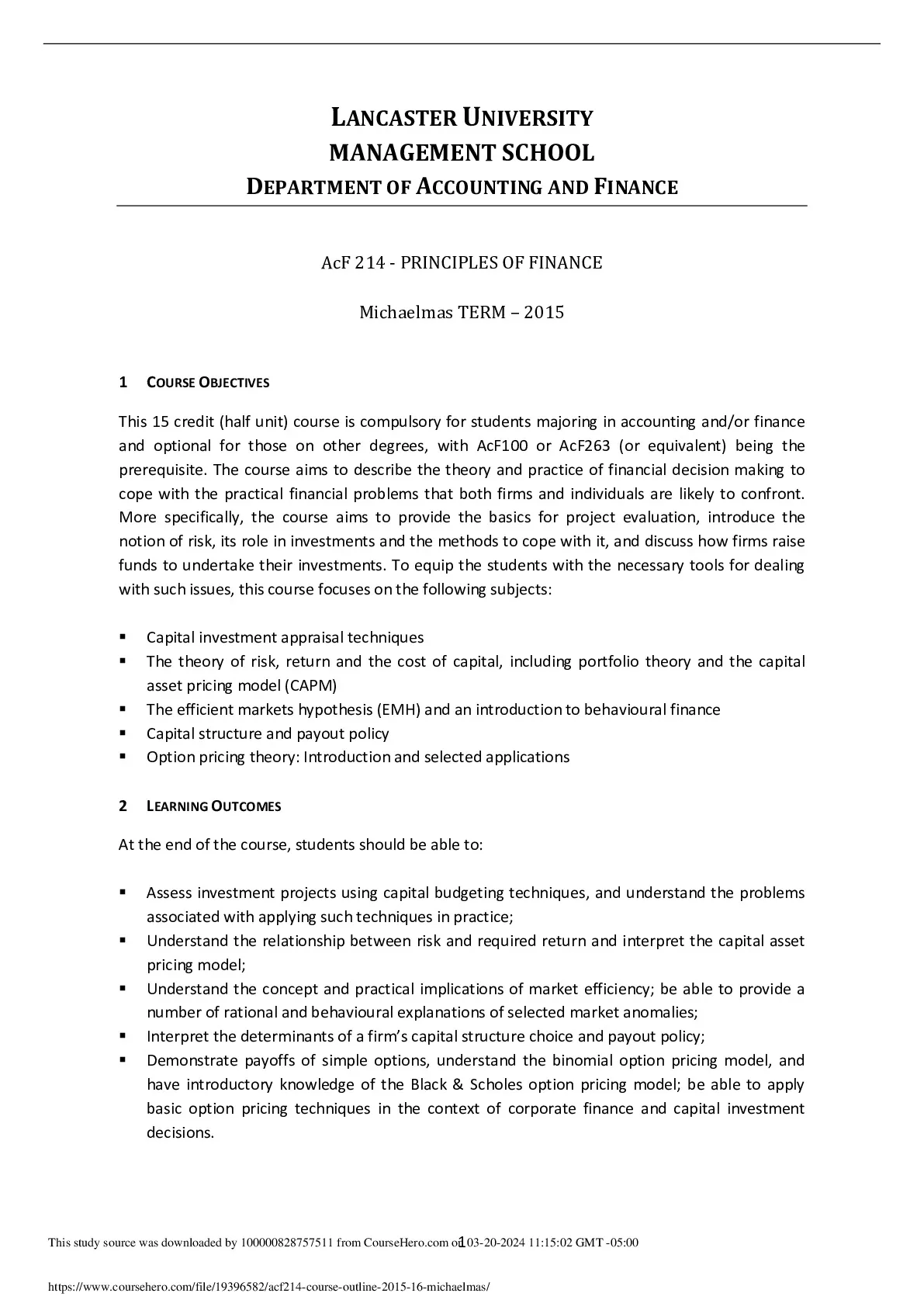 LANCASTER UNIVERSITY
MANAGEMENT SCHOOL
DEPARTMENT OF ACCOUNTING AND FINANCE

AcF 214 - PRINCIPLES OF FINANCE

Michaelmas TERM – 2015

1 COURSE OBJECTIVES

This 15 credit (half unit) course is compulsory for students majoring in accounting and/or finance and optional for those on other degrees, with AcF100 or AcF263 (or equivalent) being the prerequisite. The course aims to describe the theory and practice of financial decision making to cope with the practical financial problems that both firms and individuals are likely to confront. More specifically, the course aims to provide the basics for project evaluation, introduce the notion of risk, its role in investments and the methods to cope with it, and discuss how firms raise funds to undertake their investments. To equip the students with the necessary tools for dealing with such issues, this course focuses on the following subjects:

▪ Capital investment appraisal techniques
▪ The theory of risk, return and the cost of capital, including portfolio theory and the capital asset pricing model (CAPM)
▪ The efficient markets hypothesis (EMH) and an introduction to behavioural finance
▪ Capital structure and payout policy
▪ Option pricing theory: Introduction and selected applications

2 LEARNING OUTCOMES

At the end of the course, students should be able to:

▪ Assess investment projects using capital budgeting techniques, and understand the problems associated with applying such techniques in practice;
▪ Understand the relationship between risk and required return and interpret the capital asset pricing model;
▪ Understand the concept and practical implications of market efficiency; be able to provide a number of rational and behavioural explanations of selected market anomalies;
▪ Interpret the determinants of a firm's capital structure choice and payout policy;
▪ Demonstrate payoffs of simple options, understand the binomial option pricing model, and have introductory knowledge of the Black & Scholes option pricing model; be able to apply basic option pricing techniques in the context of corporate finance and capital investment decisions.

This study source was downloaded by 100000828757511 from CourseHero.com on 03-20-2024 11:15:02 GMT -05:00 1

https://www.coursehero.com/file/19396582/acf214-course-outline-2015-16-michaelmas/